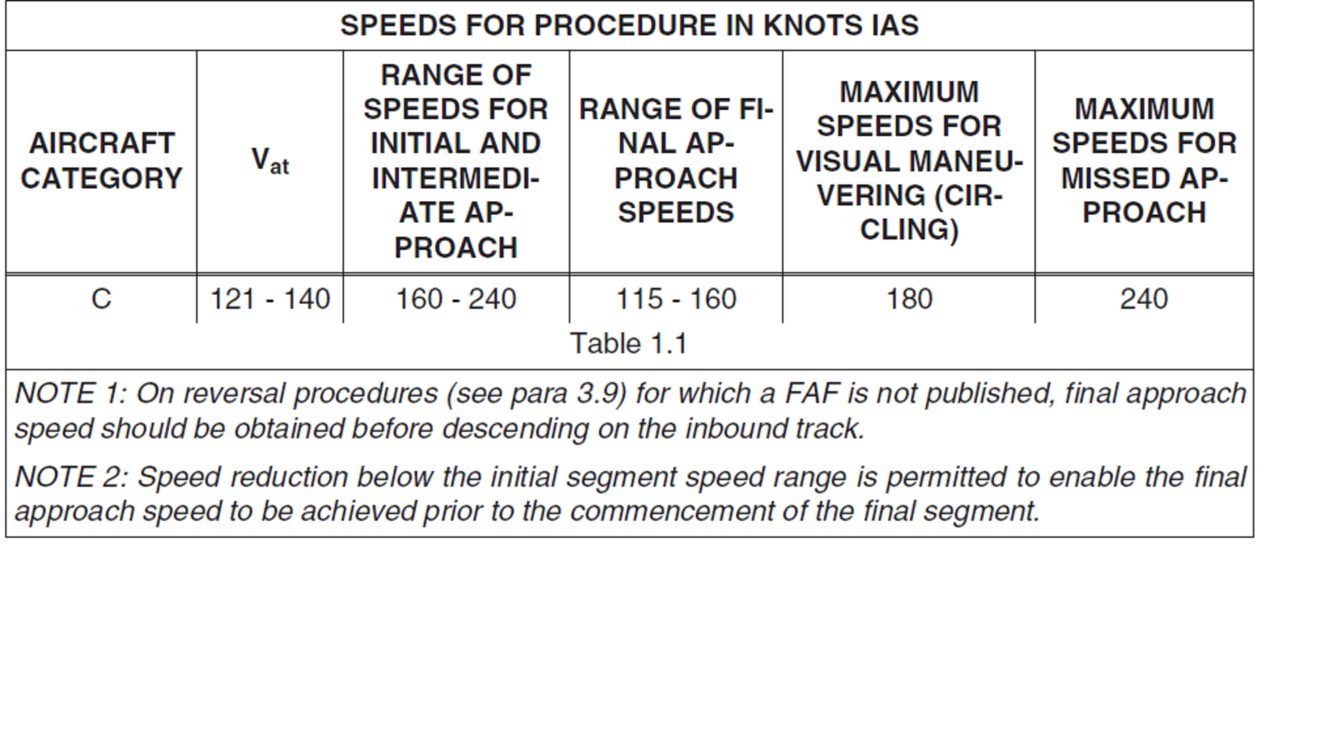 SPEEDS FOR PROCEDURE IN KNOTS IAS

| AIRCRAFT CATEGORY | $V_{at}$ | RANGE OF SPEEDS FOR INITIAL AND INTERMEDIATE APPROACH | RANGE OF FINAL APPROACH SPEEDS | MAXIMUM SPEEDS FOR VISUAL MANEUVERING (CIRCLING) | MAXIMUM SPEEDS FOR MISSED APPROACH |
|---|---|---|---|---|---|
| C | 121 - 140 | 160 - 240 | 115 - 160 | 180 | 240 |

Table 1.1

NOTE 1: On reversal procedures (see para 3.9) for which a FAF is not published, final approach speed should be obtained before descending on the inbound track.

NOTE 2: Speed reduction below the initial segment speed range is permitted to enable the final approach speed to be achieved prior to the commencement of the final segment.